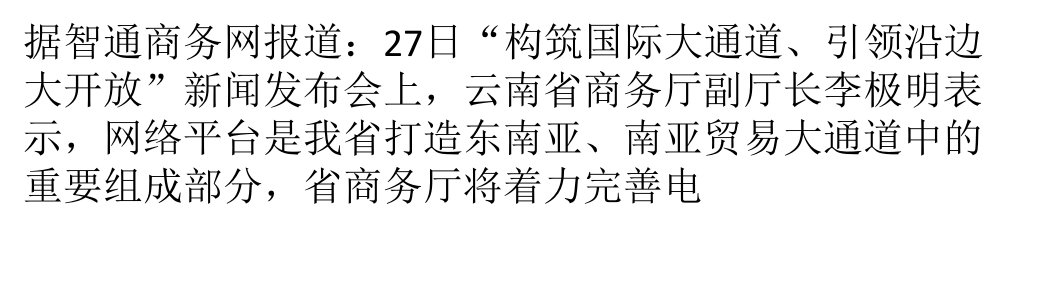 据智通商务网报道：27日“构筑国际大通道、引领沿边大开放”新闻发布会上，云南省商务厅副厅长李极明表示，网络平台是我省打造东南亚、南亚贸易大通道中的重要组成部分，省商务厅将着力完善电